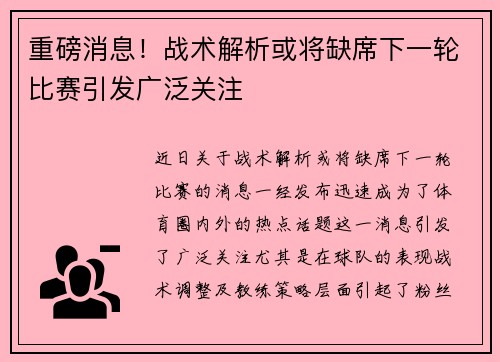 重磅消息！战术解析或将缺席下一轮比赛引发广泛关注

近日关于战术解析或将缺席下一轮比赛的消息一经发布迅速成为了体育圈内外的热点话题这一消息引发了广泛关注尤其是在球队的表现战术调整及教练策略层面引起了粉丝